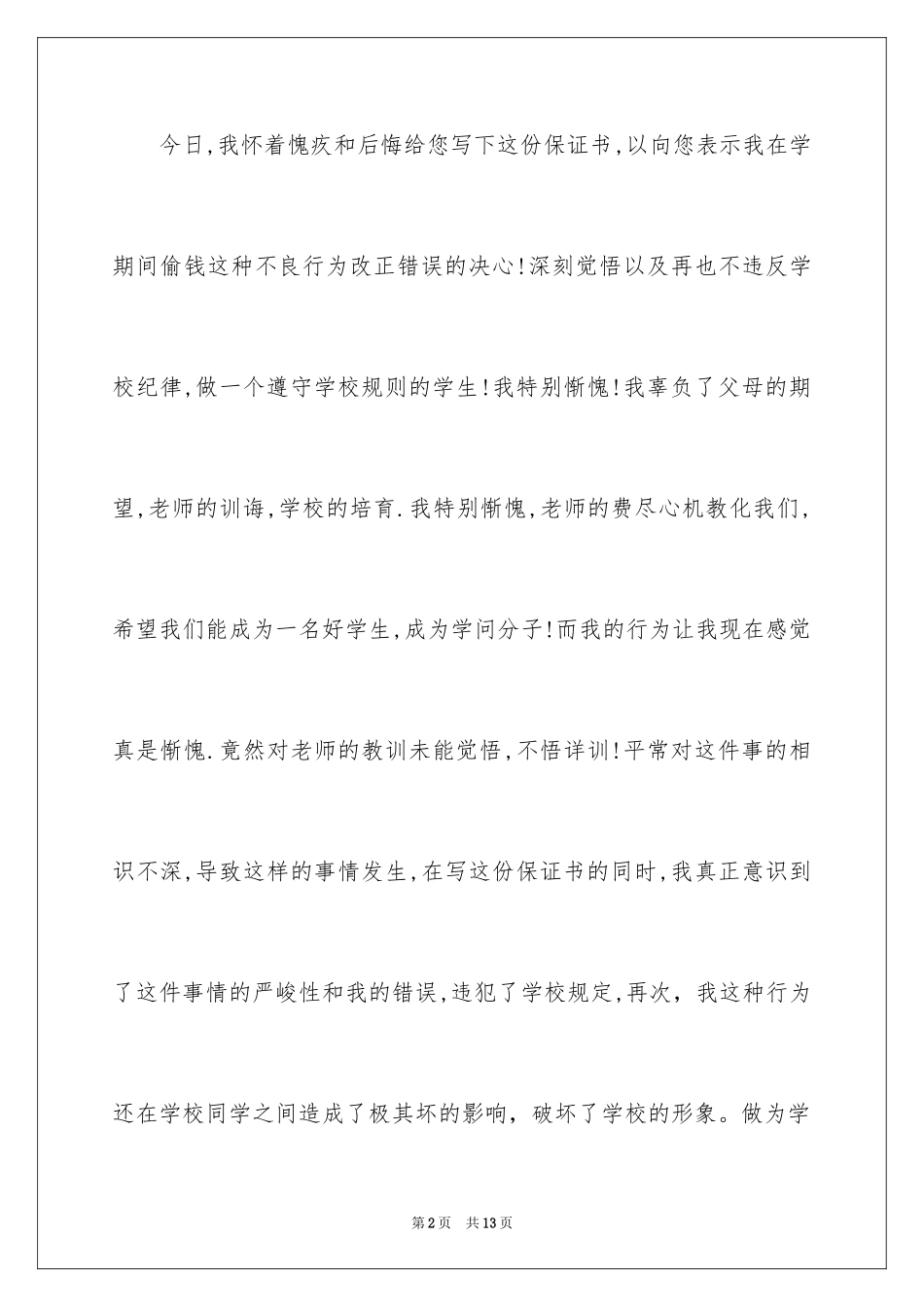 今日,我怀着愧疚和后悔给您写下这份保证书,以向您表示我在学期间偷钱这种不良行为改正错误的决心!深刻觉悟以及再也不违反学校纪律,做一个遵守学校规则的学生!我特别惭愧!我辜负了父母的期望,老师的训诲,学校的培育.我特别惭愧,老师的费尽心机教化我们,希望我们能成为一名好学生,成为学问分子!而我的行为让我现在感觉真是惭愧.竟然对老师的教训未能觉悟,不悟详训!平常对这件事的相识不深,导致这样的事情发生,在写这份保证书的同时,我真正意识到了这件事情的严峻性和我的错误,违犯了学校规定,再次，我这种行为还在学校同学之间造成了极其坏的影响，破坏了学校的形象。做为学

第2页 共13页